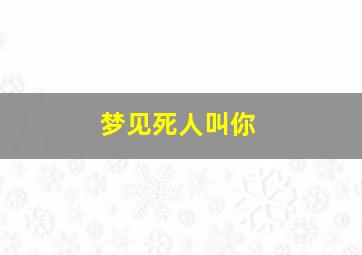 梦见死人叫你